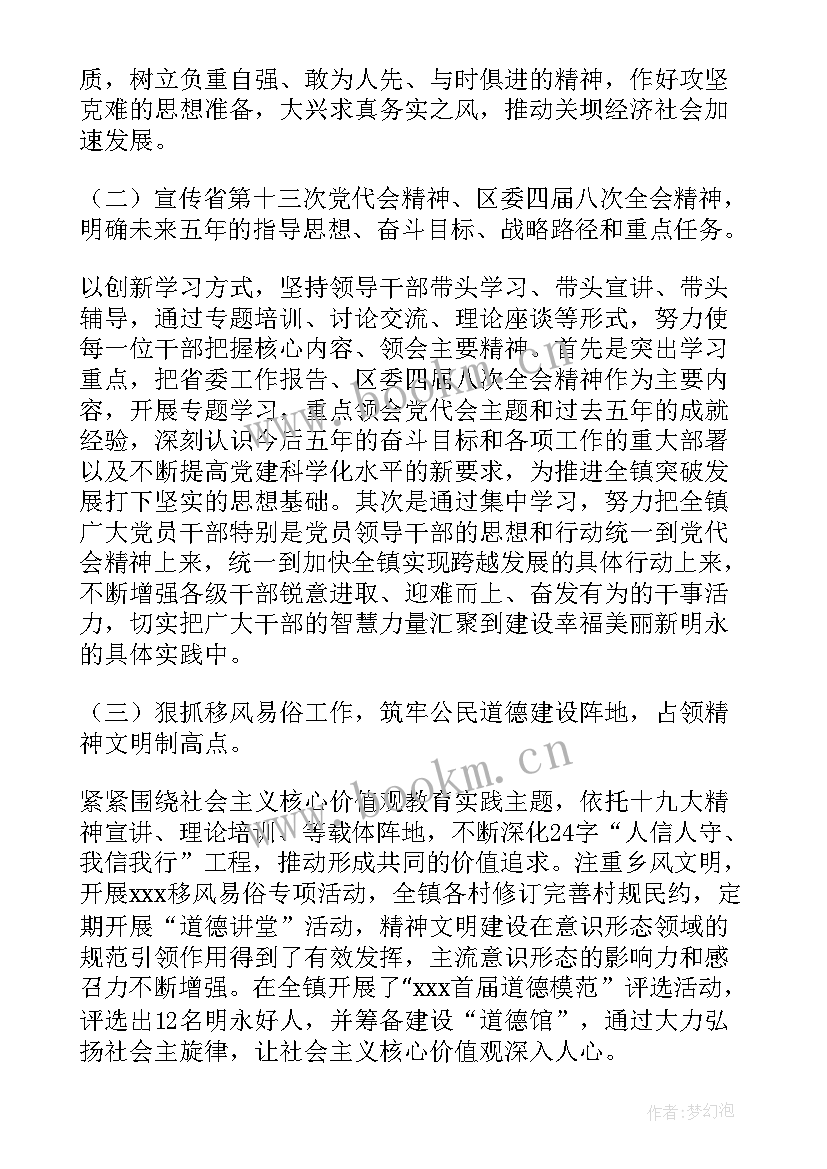 质，树立负重自强、敢为人先、与时俱进的精神，作好攻坚克难的思想准备，大兴求真务实之风，推动关坝经济社会加速发展。

（二）宣传省第十三次党代会精神、区委四届八次全会精神，明确未来五年的指导思想、奋斗目标、战略路径和重点任务。

以创新学习方式，坚持领导干部带头学习、带头宣讲、带头辅导，通过专题培训、讨论交流、理论座谈等形式，努力使每一位干部把握核心内容、领会主要精神。首先是突出学习重点，把省委工作报告、区委四届八次全会精神作为主要内容，开展专题学习，重点领会党代会主题和过去五年的成就经验，深刻认识今后五年的奋斗目标和各项工作的重大部署以及不断提高党建科学化水平的新要求，为推进全镇突破发展打下坚实的思想基础。其次是通过集中学习，努力把全镇广大党员干部特别是党员领导干部的思想和行动统一到党代会精神上来，统一到加快全镇实现跨越发展的具体行动上来，不断增强各级干部锐意进取、迎难而上、奋发有为的干事活力，切实把广大干部的智慧力量汇聚到建设幸福美丽新明永的具体实践中。

（三）狠抓移风易俗工作，筑牢公民道德建设阵地，占领精神文明制高点。

紧紧围绕社会主义核心价值观教育实践主题，依托十九大精神宣讲、理论培训、等载体阵地，不断深化24字“人信人守、我信我行”工程，推动形成共同的价值追求。注重乡风文明，开展xxx移风易俗专项活动，全镇各村修订完善村规民约，定期开展“道德讲堂”活动，精神文明建设在意识形态领域的规范引领作用得到了有效发挥，主流意识形态的影响力和感召力不断增强。在全镇开展了“xxx首届道德模范”评选活动，评选出12名明永好人，并筹备建设“道德馆”，通过大力弘扬社会主旋律，让社会主义核心价值观深入人心。

www.bookm.cn

作者:梦幻泡